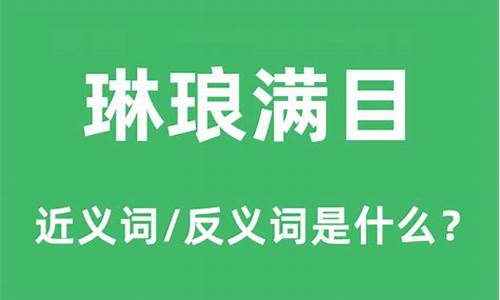 琳琅满目

近义词/反义词是什么？